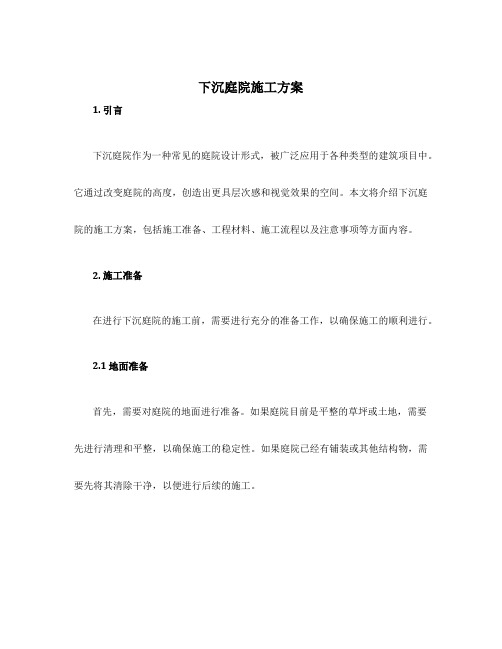 下沉庭院施工方案

1. 引言

下沉庭院作为一种常见的庭院设计形式，被广泛应用于各种类型的建筑项目中。它通过改变庭院的高度，创造出更具层次感和视觉效果的空间。本文将介绍下沉庭院的施工方案，包括施工准备、工程材料、施工流程以及注意事项等方面内容。

2. 施工准备

在进行下沉庭院的施工前，需要进行充分的准备工作，以确保施工的顺利进行。

2.1 地面准备

首先，需要对庭院的地面进行准备。如果庭院目前是平整的草坪或土地，需要先进行清理和平整，以确保施工的稳定性。如果庭院已经有铺装或其他结构物，需要先将其清除干净，以便进行后续的施工。